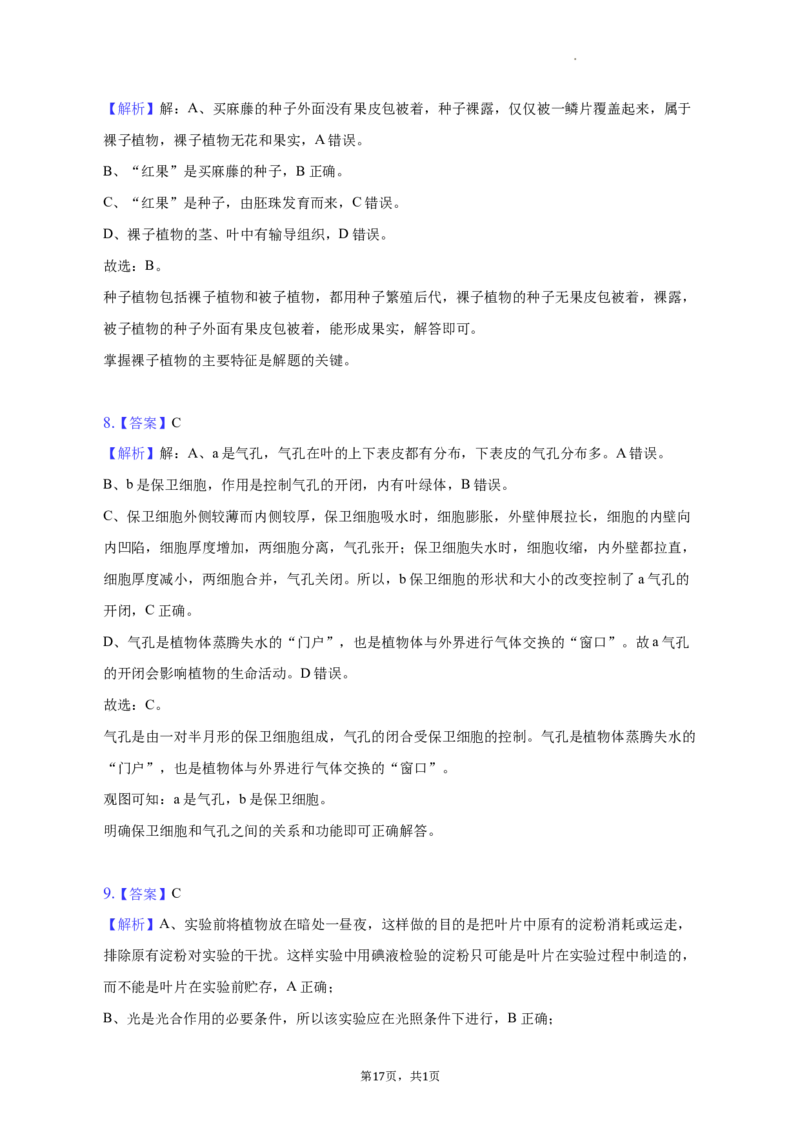 【解析】解：A、买麻藤的种子外面没有果皮包被着，种子裸露，仅仅被一鳞片覆盖起来，属于裸子植物，裸子植物无花和果实，A错误。

B、“红果”是买麻藤的种子，B正确。

C、“红果”是种子，由胚珠发育而来，C错误。

D、裸子植物的茎、叶中有输导组织，D错误。

故选：B。

种子植物包括裸子植物和被子植物，都用种子繁殖后代，裸子植物的种子无果皮包被着，裸露，被子植物的种子外面有果皮包被着，能形成果实，解答即可。

掌握裸子植物的主要特征是解题的关键。

8.【答案】C

【解析】解：A、a是气孔，气孔在叶的上下表皮都有分布，下表皮的气孔分布多。A错误。

B、b是保卫细胞，作用是控制气孔的开闭，内有叶绿体，B错误。

C、保卫细胞外侧较薄而内侧较厚，保卫细胞吸水时，细胞膨胀，外壁伸展拉长，细胞的内壁向内凹陷，细胞厚度增加，两细胞分离，气孔张开；保卫细胞失水时，细胞收缩，内外壁都拉直，细胞厚度减小，两细胞合并，气孔关闭。所以，b保卫细胞的形状和大小的改变控制了a气孔的开闭，C正确。

D、气孔是植物体蒸腾失水的“门户”，也是植物体与外界进行气体交换的“窗口”。故a气孔的开闭会影响植物的生命活动。D错误。

故选：C。

气孔是由一对半月形的保卫细胞组成，气孔的闭合受保卫细胞的控制。气孔是植物体蒸腾失水的“门户”，也是植物体与外界进行气体交换的“窗口”。

观图可知：a是气孔，b是保卫细胞。

明确保卫细胞和气孔之间的关系和功能即可正确解答。

9.【答案】C

【解析】A、实验前将植物放在暗处一昼夜，这样做的目的是把叶片中原有的淀粉消耗或运走，排除原有淀粉对实验的干扰。这样实验中用碘液检验的淀粉只可能是叶片在实验过程中制造的，而不能是叶片在实验前贮存，A正确；

B、光是光合作用的必要条件，所以该实验应在光照条件下进行，B正确；

第17页，共1页